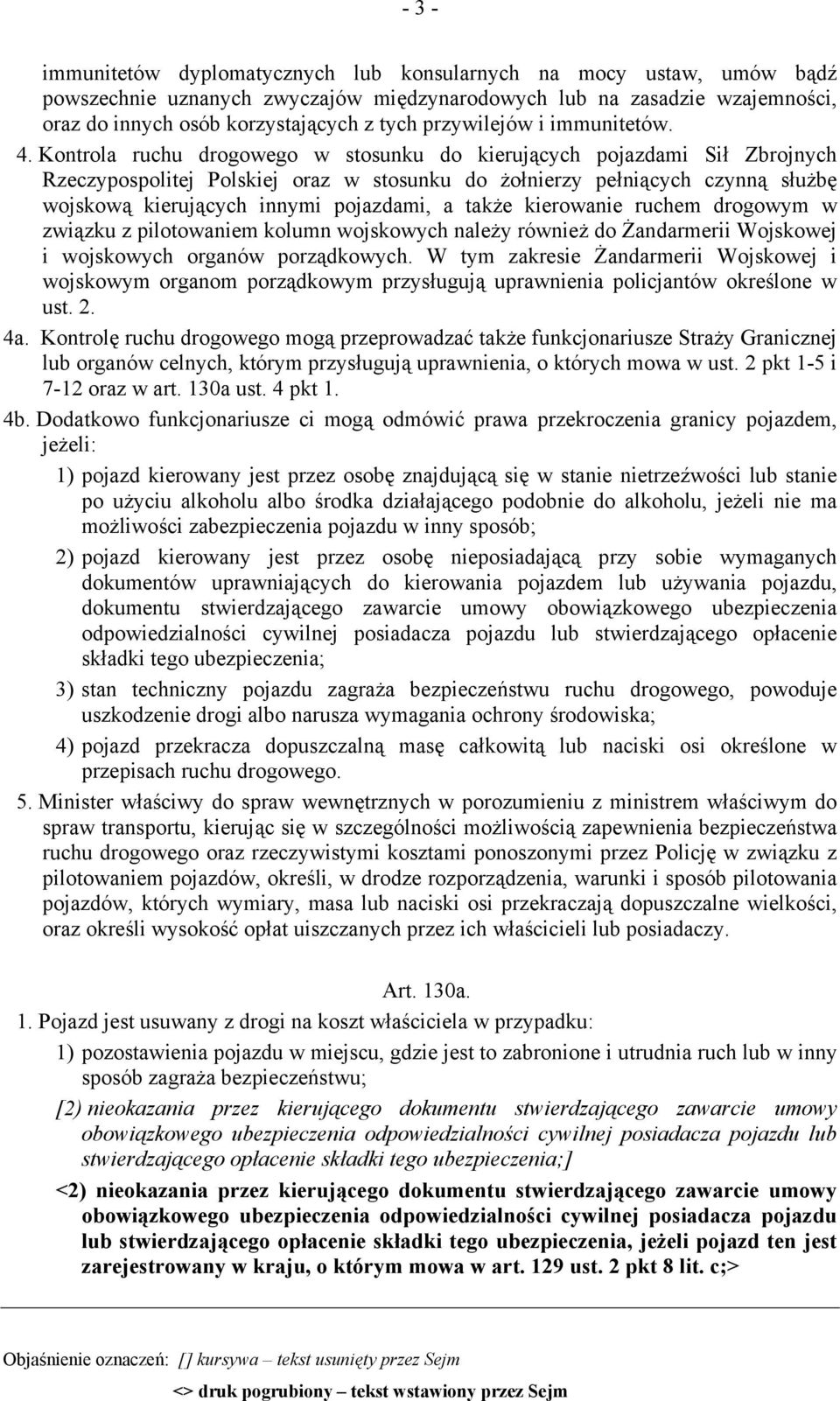 - 3 -

immunitetów dyplomatycznych lub konsularnych na mocy ustaw, umów bądź powszechnie uznanych zwyczajów międzynarodowych lub na zasadzie wzajemności, oraz do innych osób korzystających z tych przywilejów i immunitetów.

4. Kontrola ruchu drogowego w stosunku do kierujących pojazdami Sił Zbrojnych Rzeczypospolitej Polskiej oraz w stosunku do żołnierzy pełniących czynną służbę wojskową kierujących innymi pojazdami, a także kierowanie ruchem drogowym w związku z pilotowaniem kolumn wojskowych należy również do Żandarmerii Wojskowej i wojskowych organów porządkowych. W tym zakresie Żandarmerii Wojskowej i wojskowym organom porządkowym przysługują uprawnienia policjantów określone w ust. 2.

4a. Kontrolę ruchu drogowego mogą przeprowadzać także funkcjonariusze Straży Granicznej lub organów celnych, którym przysługują uprawnienia, o których mowa w ust. 2 pkt 1-5 i 7-12 oraz w art. 130a ust. 4 pkt 1.

4b. Dodatkowo funkcjonariusze ci mogą odmówić prawa przekroczenia granicy pojazdem, jeżeli:

1) pojazd kierowany jest przez osobę znajdującą się w stanie nietrzeźwości lub stanie po użyciu alkoholu albo środka działającego podobnie do alkoholu, jeżeli nie ma możliwości zabezpieczenia pojazdu w inny sposób;

2) pojazd kierowany jest przez osobę nieposiadającą przy sobie wymaganych dokumentów uprawniających do kierowania pojazdem lub używania pojazdu, dokumentu stwierdzającego zawarcie umowy obowiązkowego ubezpieczenia odpowiedzialności cywilnej posiadacza pojazdu lub stwierdzającego opłacenie składki tego ubezpieczenia;

3) stan techniczny pojazdu zagraża bezpieczeństwu ruchu drogowego, powoduje uszkodzenie drogi albo narusza wymagania ochrony środowiska;

4) pojazd przekracza dopuszczalną masę całkowitą lub naciski osi określone w przepisach ruchu drogowego.

5. Minister właściwy do spraw wewnętrznych w porozumieniu z ministrem właściwym do spraw transportu, kierując się w szczególności możliwością zapewnienia bezpieczeństwa ruchu drogowego oraz rzeczywistymi kosztami ponoszonymi przez Policję w związku z pilotowaniem pojazdów, określi, w drodze rozporządzenia, warunki i sposób pilotowania pojazdów, których wymiary, masa lub naciski osi przekraczają dopuszczalne wielkości, oraz określi wysokość opłat uiszczanych przez ich właścicieli lub posiadaczy.

Art. 130a.

1. Pojazd jest usuwany z drogi na koszt właściciela w przypadku:

1) pozostawienia pojazdu w miejscu, gdzie jest to zabronione i utrudnia ruch lub w inny sposób zagraża bezpieczeństwu;

[2) nieokazania przez kierującego dokumentu stwierdzającego zawarcie umowy obowiązkowego ubezpieczenia odpowiedzialności cywilnej posiadacza pojazdu lub stwierdzającego opłacenie składki tego ubezpieczenia;]

<2) nieokazania przez kierującego dokumentu stwierdzającego zawarcie umowy obowiązkowego ubezpieczenia odpowiedzialności cywilnej posiadacza pojazdu lub stwierdzającego opłacenie składki tego ubezpieczenia, jeżeli pojazd ten jest zarejestrowany w kraju, o którym mowa w art. 129 ust. 2 pkt 8 lit. c;>

Objaśnienie oznaczeń: [] kursywa – tekst usunięty przez Sejm

<> druk pogrubiony – tekst wstawiony przez Sejm